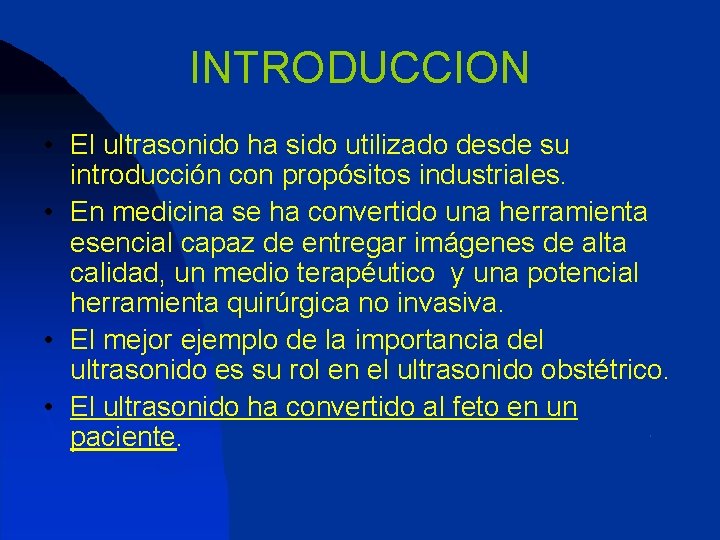 INTRODUCCION

• El ultrasonido ha sido utilizado desde su introducción con propósitos industriales.

• En medicina se ha convertido una herramienta esencial capaz de entregar imágenes de alta calidad, un medio terapéutico y una potencial herramienta quirúrgica no invasiva.

• El mejor ejemplo de la importancia del ultrasonido es su rol en el ultrasonido obstétrico.

• El ultrasonido ha convertido al feto en un paciente.